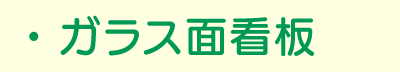 ・ガラス面看板